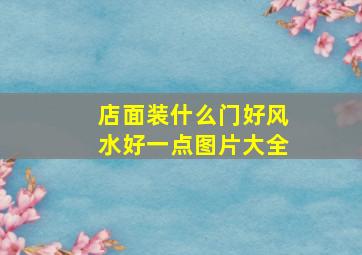 店面装什么门好风水好一点图片大全